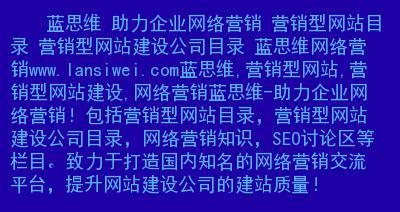 蓝思维 助力企业网络营销 营销型网站目录 营销型网站建设公司目录 蓝思维网络营销www.lansiwei.com蓝思维,营销型网站,营销型网站建设,网络营销蓝思维-助力企业网络营销！包括营销型网站目录，营销型网站建设公司目录，网络营销知识，SEO讨论区等栏目。致力于打造国内知名的网络营销交流平台，提升网站建设公司的建站质量！